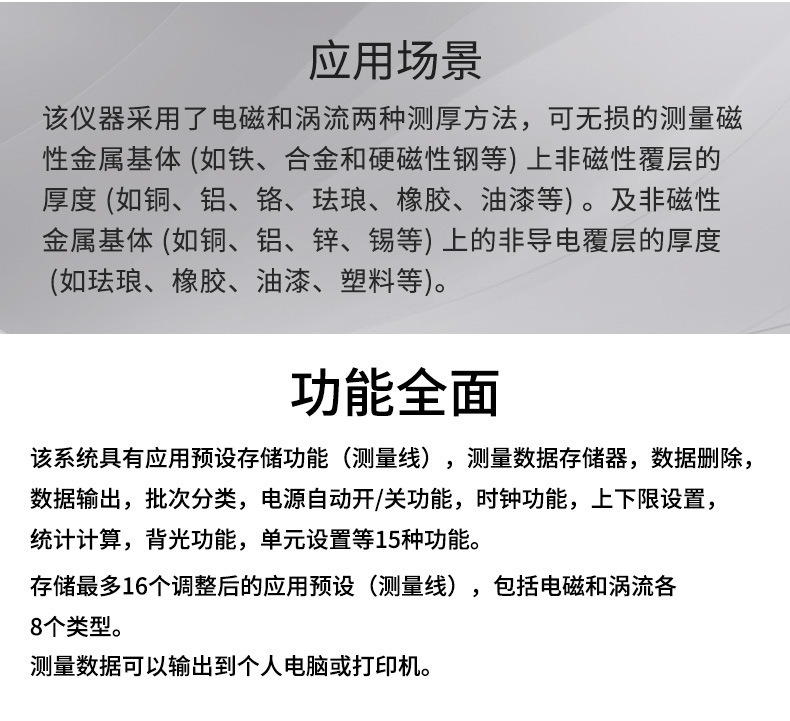 应用场景

该仪器采用了电磁和涡流两种测厚方法，可无损的测量磁性金属基体 (如铁、合金和硬磁性钢等) 上非磁性覆层的厚度 (如铜、铝、铬、珐琅、橡胶、油漆等) 。及非磁性金属基体 (如铜、铝、锌、锡等) 上的非导电覆层的厚度 (如珐琅、橡胶、油漆、塑料等)。

功能全面

该系统具有应用预设存储功能（测量线），测量数据存储器，数据删除，数据输出，批次分类，电源自动开/关功能，时钟功能，上下限设置，统计计算，背光功能，单元设置等15种功能。

存储最多16个调整后的应用预设（测量线），包括电磁和涡流各8个类型。

测量数据可以输出到个人电脑或打印机。